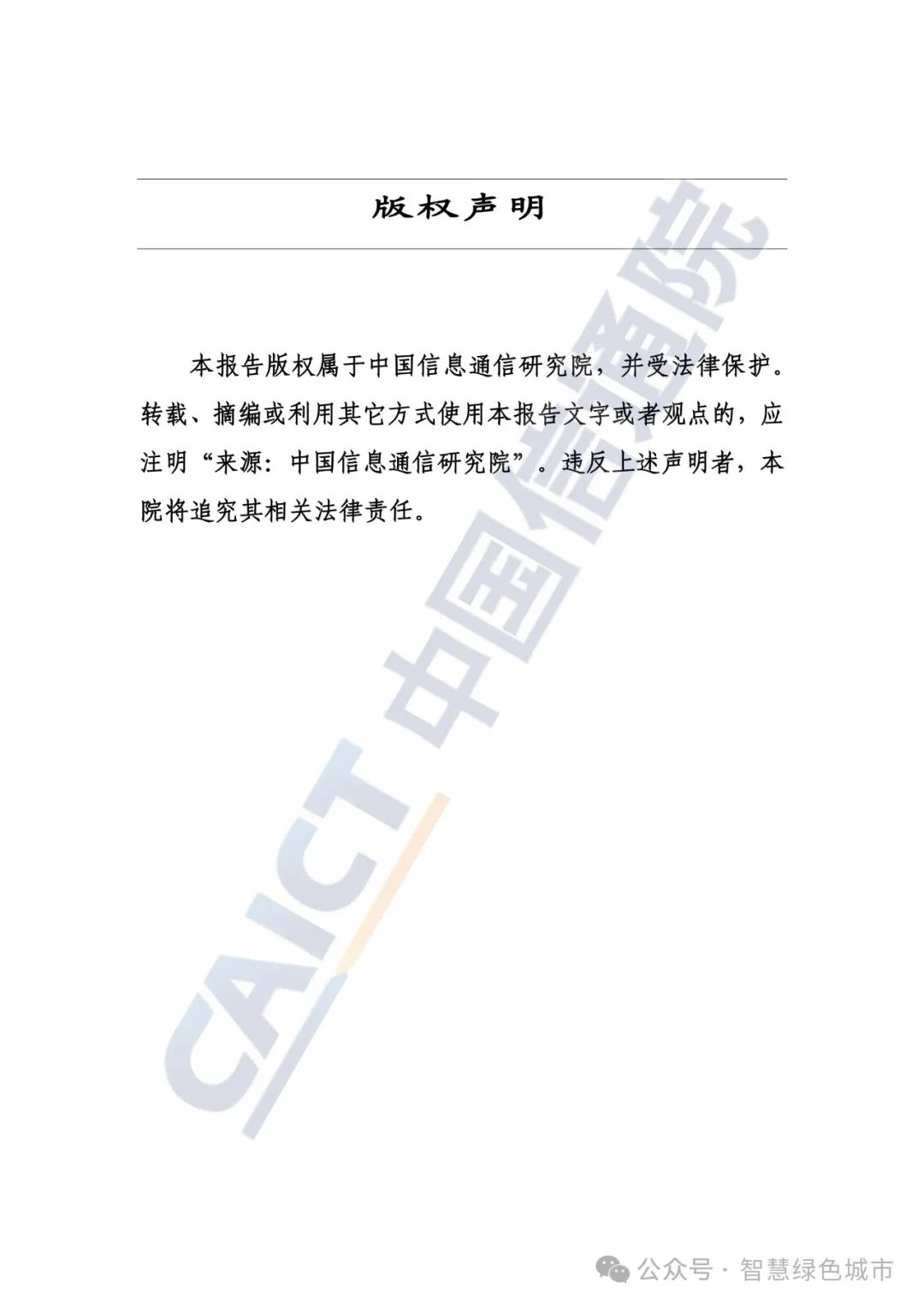 版权声明

本报告版权属于中国信息通信研究院，并受法律保护。转载、摘编或利用其它方式使用本报告文字或者观点的，应注明“来源：中国信息通信研究院”。违反上述声明者，本院将追究其相关法律责任。

CAICT 中国信通院

公众号 · 智慧绿色城市